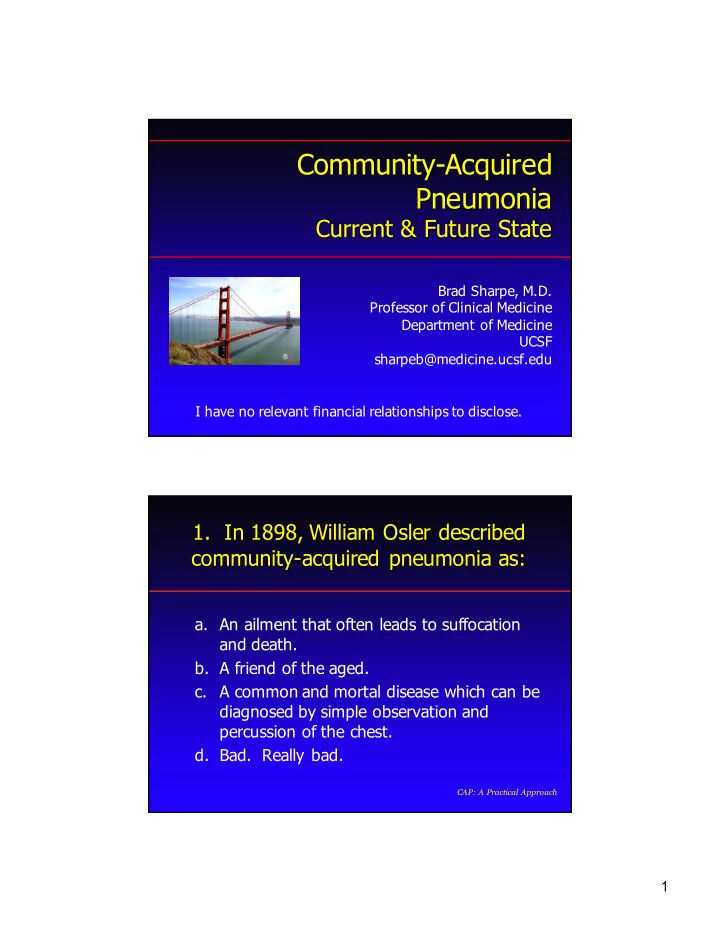 Community-Acquired Pneumonia
Current & Future State

Brad Sharpe, M.D.
Professor of Clinical Medicine
Department of Medicine
UCSF
sharpeb@medicine.ucsf.edu

I have no relevant financial relationships to disclose.

1. In 1898, William Osler described community-acquired pneumonia as:

a. An ailment that often leads to suffocation and death.
b. A friend of the aged.
c. A common and mortal disease which can be diagnosed by simple observation and percussion of the chest.
d. Bad. Really bad.

CAP: A Practical Approach

1